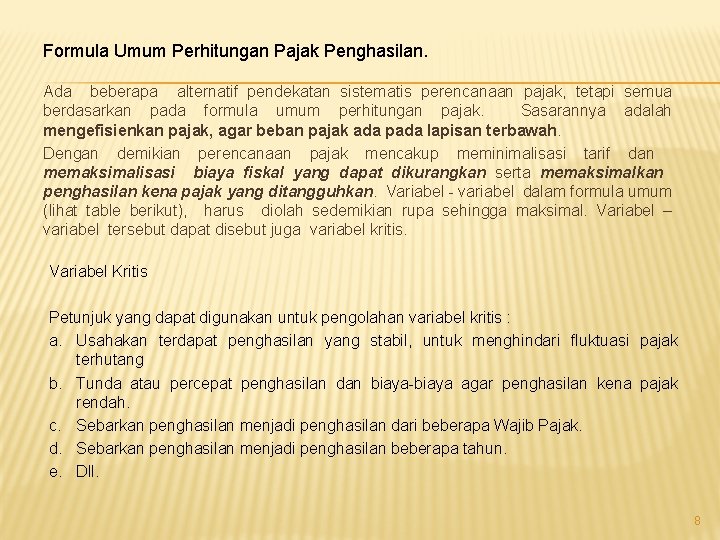 Formula Umum Perhitungan Pajak Penghasilan.

Ada beberapa alternatif pendekatan sistematis perencanaan pajak, tetapi semua berdasarkan pada formula umum perhitungan pajak. Sasarannya adalah mengefisienkan pajak, agar beban pajak ada pada lapisan terbawah.

Dengan demikian perencanaan pajak mencakup meminimalisasi tarif dan memaksimalisasi biaya fiskal yang dapat dikurangkan serta memaksimalkan penghasilan kena pajak yang ditangguhkan. Variabel - variabel dalam formula umum (lihat table berikut), harus diolah sedemikian rupa sehingga maksimal. Variabel – variabel tersebut dapat disebut juga variabel kritis.

Variabel Kritis

Petunjuk yang dapat digunakan untuk pengolahan variabel kritis :

a. Usahakan terdapat penghasilan yang stabil, untuk menghindari fluktuasi pajak terhutang

b. Tunda atau percepat penghasilan dan biaya-biaya agar penghasilan kena pajak rendah.

c. Sebarkan penghasilan menjadi penghasilan dari beberapa Wajib Pajak.

d. Sebarkan penghasilan menjadi penghasilan beberapa tahun.

e. Dll.

8